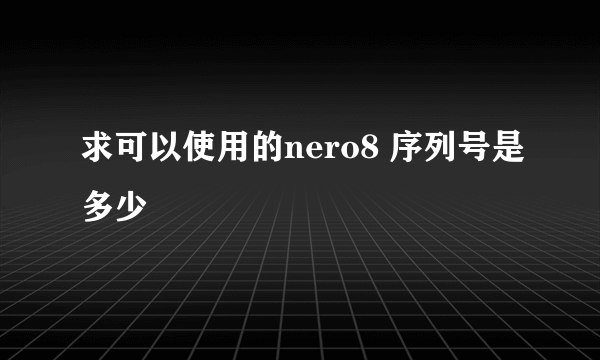 求可以使用的nero8 序列号是多少